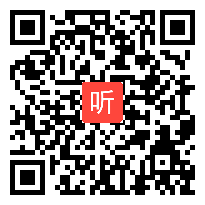 听